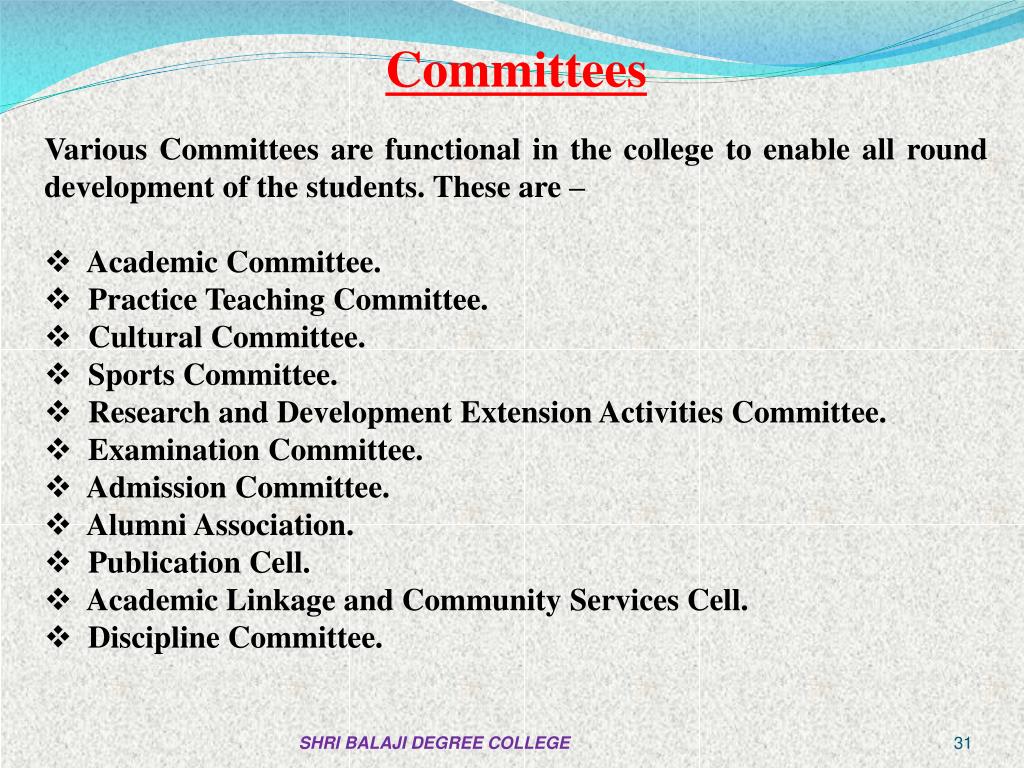 Committees

Various Committees are functional in the college to enable all round development of the students. These are –

❖ Academic Committee.
❖ Practice Teaching Committee.
❖ Cultural Committee.
❖ Sports Committee.
❖ Research and Development Extension Activities Committee.
❖ Examination Committee.
❖ Admission Committee.
❖ Alumni Association.
❖ Publication Cell.
❖ Academic Linkage and Community Services Cell.
❖ Discipline Committee.

SHRI BALAJI DEGREE COLLEGE

31